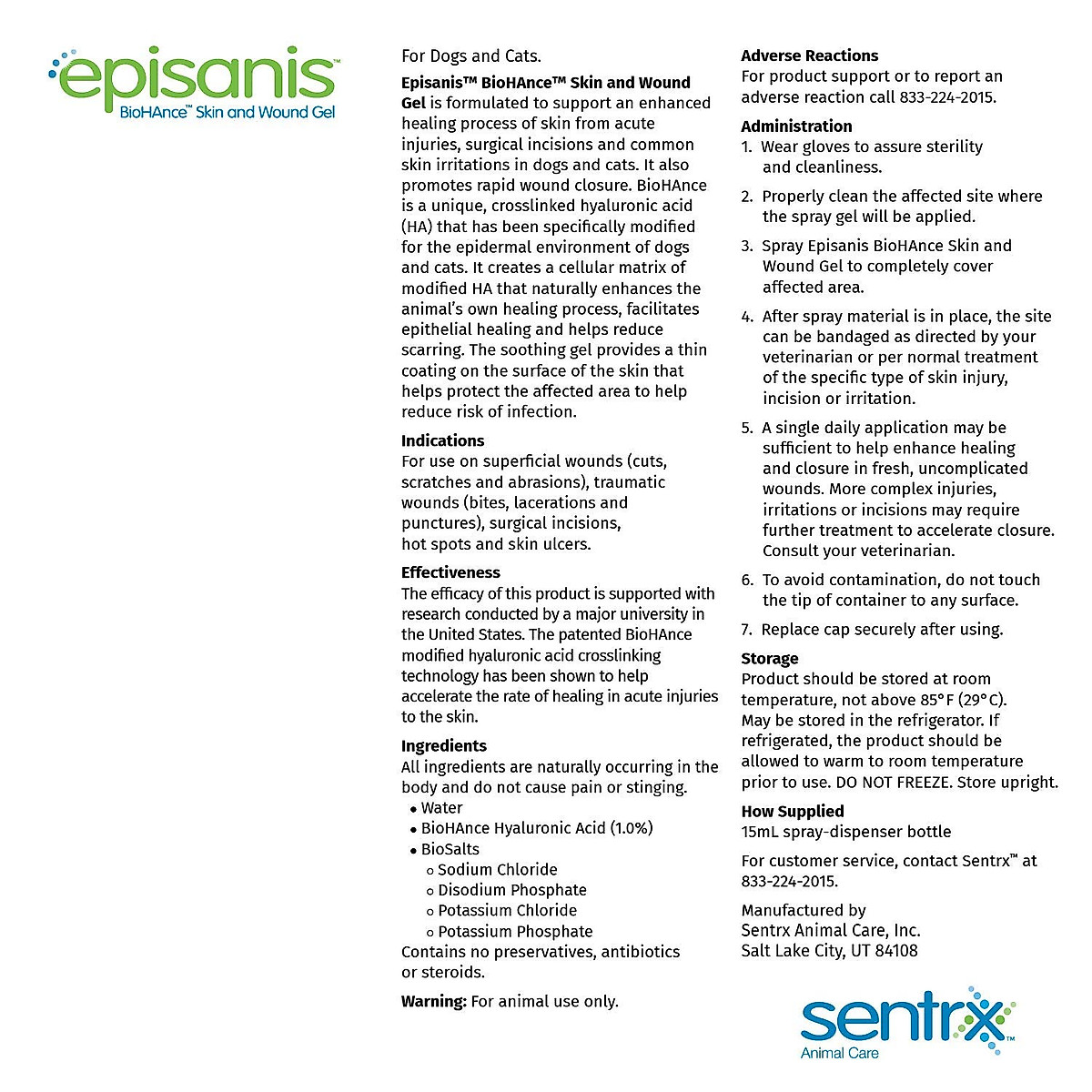 episanis™
BioHAnce™ Skin and Wound Gel

For Dogs and Cats.

Episanis™ BioHAnce™ Skin and Wound Gel is formulated to support an enhanced healing process of skin from acute injuries, surgical incisions and common skin irritations in dogs and cats. It also promotes rapid wound closure. BioHAnce is a unique, crosslinked hyaluronic acid (HA) that has been specifically modified for the epidermal environment of dogs and cats. It creates a cellular matrix of modified HA that naturally enhances the animal's own healing process, facilitates epithelial healing and helps reduce scarring. The soothing gel provides a thin coating on the surface of the skin that helps protect the affected area to help reduce risk of infection.

Indications
For use on superficial wounds (cuts, scratches and abrasions), traumatic wounds (bites, lacerations and punctures), surgical incisions, hot spots and skin ulcers.

Effectiveness
The efficacy of this product is supported with research conducted by a major university in the United States. The patented BioHAnce modified hyaluronic acid crosslinking technology has been shown to help accelerate the rate of healing in acute injuries to the skin.

Ingredients
All ingredients are naturally occurring in the body and do not cause pain or stinging.
• Water
• BioHAnce Hyaluronic Acid (1.0%)
• BioSalts
 ○ Sodium Chloride
 ○ Disodium Phosphate
 ○ Potassium Chloride
 ○ Potassium Phosphate
Contains no preservatives, antibiotics or steroids.

Warning: For animal use only.

Adverse Reactions
For product support or to report an adverse reaction call 833-224-2015.

Administration
1. Wear gloves to assure sterility and cleanliness.
2. Properly clean the affected site where the spray gel will be applied.
3. Spray Episanis BioHAnce Skin and Wound Gel to completely cover affected area.
4. After spray material is in place, the site can be bandaged as directed by your veterinarian or per normal treatment of the specific type of skin injury, incision or irritation.
5. A single daily application may be sufficient to help enhance healing and closure in fresh, uncomplicated wounds. More complex injuries, irritations or incisions may require further treatment to accelerate closure. Consult your veterinarian.
6. To avoid contamination, do not touch the tip of container to any surface.
7. Replace cap securely after using.

Storage
Product should be stored at room temperature, not above 85°F (29°C). May be stored in the refrigerator. If refrigerated, the product should be allowed to warm to room temperature prior to use. DO NOT FREEZE. Store upright.

How Supplied
15mL spray-dispenser bottle

For customer service, contact Sentrx™ at 833-224-2015.

Manufactured by
Sentrx Animal Care, Inc.
Salt Lake City, UT 84108

sentrx™
Animal Care